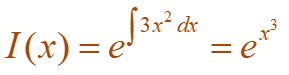 $I(x) = e^{\int 3x^2\,dx} = e^{x^3}$